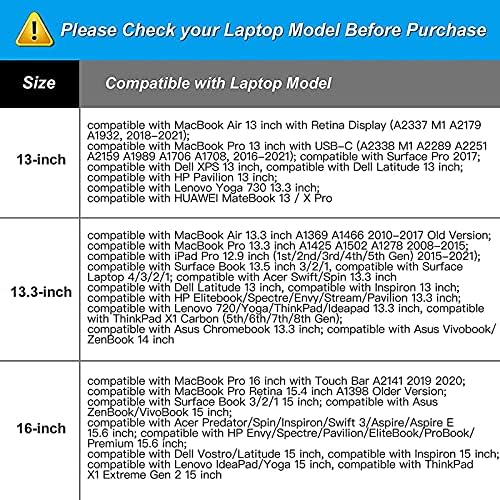 Please Check your Laptop Model Before Purchase

| Size | Compatible with Laptop Model |
|---|---|
| 13-inch | compatible with MacBook Air 13 inch with Retina Display (A2337 M1 A2179 A1932, 2018-2021); compatible with MacBook Pro 13 inch with USB-C (A2338 M1 A2289 A2251 A2159 A1989 A1706 A1708, 2016-2021); compatible with Surface Pro 2017; compatible with Dell XPS 13 inch, compatible with Dell Latitude 13 inch; compatible with HP Pavilion 13 inch; compatible with Lenovo Yoga 730 13.3 inch; compatible with HUAWEI MateBook 13 / X Pro |
| 13.3-inch | compatible with MacBook Air 13.3 inch A1369 A1466 2010-2017 Old Version; compatible with MacBook Pro 13.3 inch A1425 A1502 A1278 2008-2015; compatible with iPad Pro 12.9 inch (1st/2nd/3rd/4th/5th Gen) 2015-2021); compatible with Surface Book 13.5 inch 3/2/1, compatible with Surface Laptop 4/3/2/1; compatible with Acer Swift/Spin 13.3 inch compatible with Dell Latitude 13 inch, compatible with Inspiron 13 inch; compatible with HP Elitebook/Spectre/Envy/Stream/Pavilion 13.3 inch; compatible with Lenovo 720/Yoga/ThinkPad/Ideapad 13.3 inch, compatible with ThinkPad X1 Carbon (5th/6th/7th/8th Gen); compatible with Asus Chromebook 13.3 inch; compatible with Asus Vivobook/ ZenBook 14 inch |
| 16-inch | compatible with MacBook Pro 16 inch with Touch Bar A2141 2019 2020; compatible with MacBook Pro Retina 15.4 inch A1398 Older Version; compatible with Surface Book 3/2/1 15 inch; compatible with Asus ZenBook/VivoBook 15 inch; compatible with Acer Predator/Spin/Inspiron/Swift 3/Aspire/Aspire E 15.6 inch; compatible with HP Envy/Spectre/Pavilion/EliteBook/ProBook/ Premium 15.6 inch; compatible with Dell Vostro/Latitude 15 inch, compatible with Inspiron 15 inch; compatible with Lenovo IdeaPad/Yoga 15 inch, compatible with ThinkPad X1 Extreme Gen 2 15 inch |